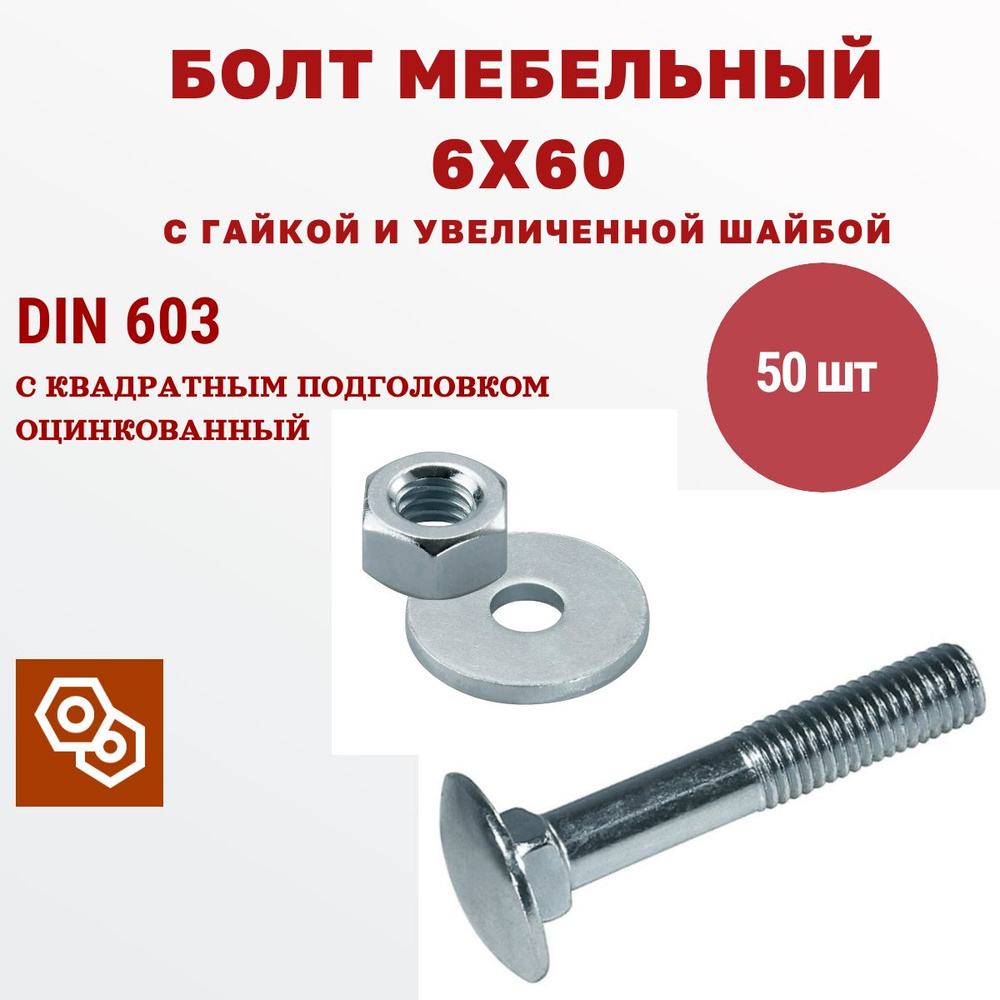 БОЛТ МЕБЕЛЬНЫЙ
6Х60
С ГАЙКОЙ И УВЕЛИЧЕННОЙ ШАЙБОЙ

DIN 603

С КВАДРАТНЫМ ПОДГОЛОВКОМ
ОЦИНКОВАННЫЙ

50 шт